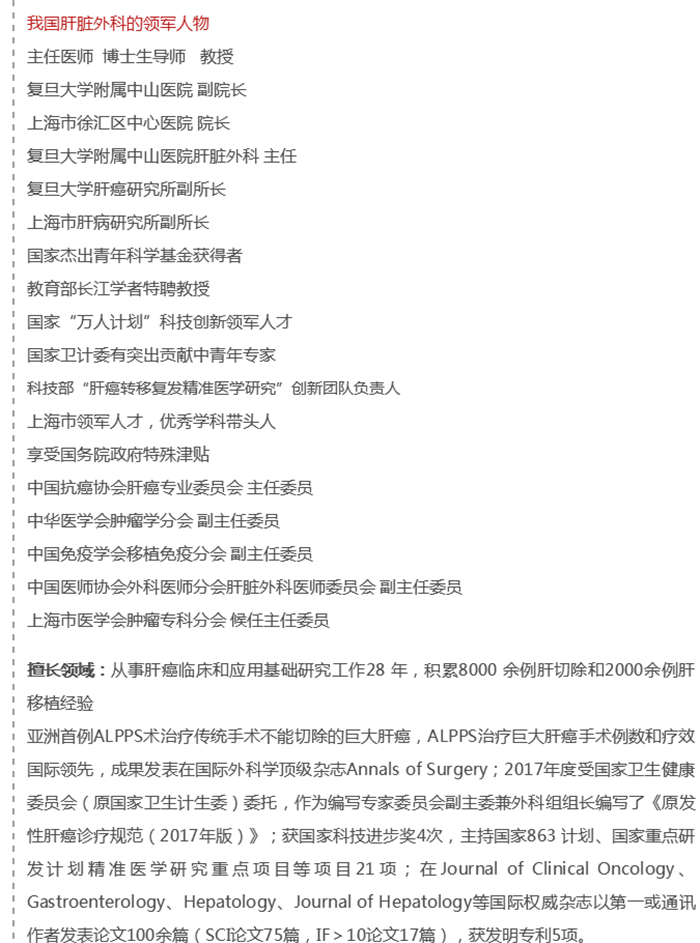 我国肝脏外科的领军人物
主任医师 博士生导师 教授
复旦大学附属中山医院 副院长
上海市徐汇区中心医院 院长
复旦大学附属中山医院肝脏外科 主任
复旦大学肝癌研究所副所长
上海市肝病研究所副所长
国家杰出青年科学基金获得者
教育部长江学者特聘教授
国家“万人计划”科技创新领军人才
国家卫计委有突出贡献中青年专家
科技部“肝癌转移复发精准医学研究”创新团队负责人
上海市领军人才，优秀学科带头人
享受国务院政府特殊津贴
中国抗癌协会肝癌专业委员会 主任委员
中华医学会肿瘤学分会 副主任委员
中国免疫学会移植免疫分会 副主任委员
中国医师协会外科医师分会肝脏外科医师委员会 副主任委员
上海市医学会肿瘤专科分会 候任主任委员

擅长领域：从事肝癌临床和应用基础研究工作28 年，积累8000 余例肝切除和2000余例肝移植经验
亚洲首例ALPPS术治疗传统手术不能切除的巨大肝癌，ALPPS治疗巨大肝癌手术例数和疗效国际领先，成果发表在国际外科学顶级杂志Annals of Surgery；2017年度受国家卫生健康委员会（原国家卫生计生委）委托，作为编写专家委员会副主委兼外科组组长编写了《原发性肝癌诊疗规范（2017年版）》；获国家科技进步奖4次，主持国家863 计划、国家重点研发计划精准医学研究重点项目等项目21 项；在Journal of Clinical Oncology、Gastroenterology、Hepatology、Journal of Hepatology等国际权威杂志以第一或通讯作者发表论文100余篇（SCI论文75篇，IF＞10论文17篇），获发明专利5项。